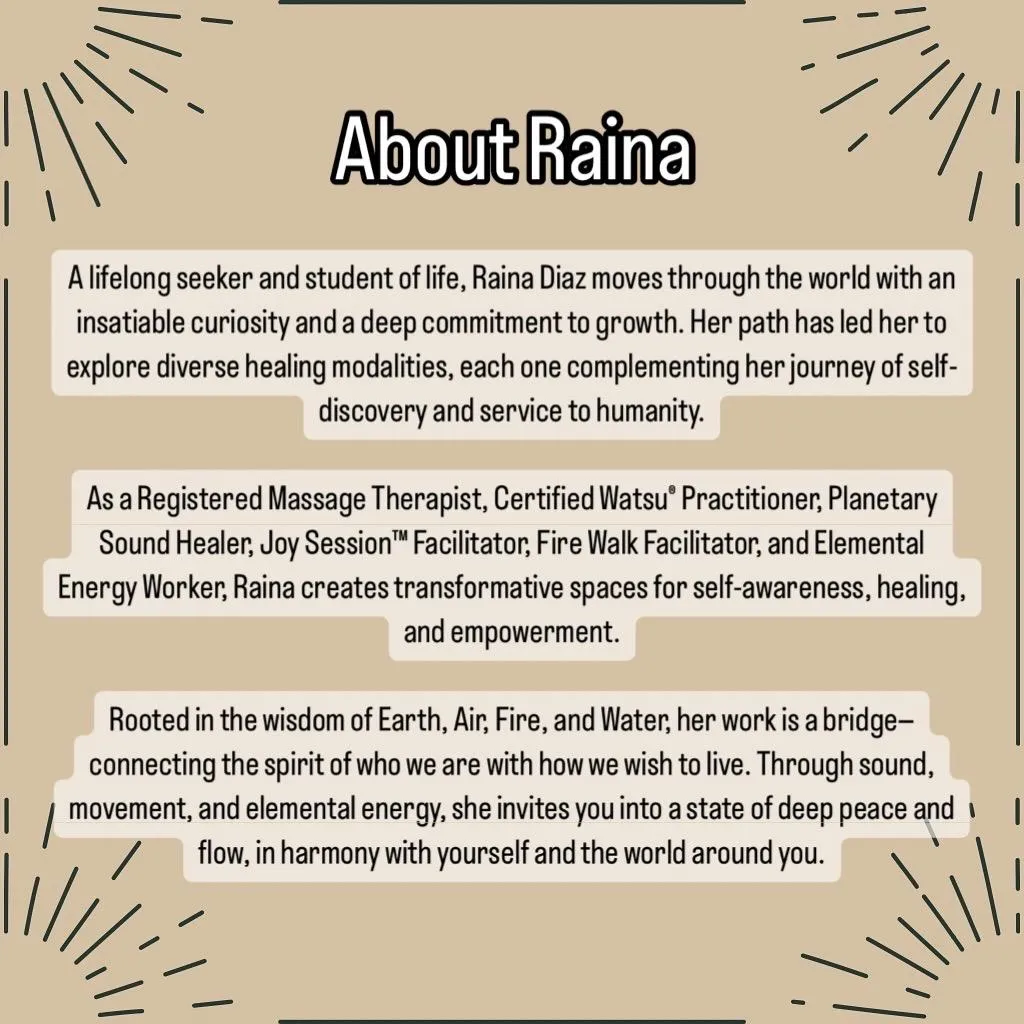 About Raina

A lifelong seeker and student of life, Raina Diaz moves through the world with an insatiable curiosity and a deep commitment to growth. Her path has led her to explore diverse healing modalities, each one complementing her journey of self-discovery and service to humanity.

As a Registered Massage Therapist, Certified Watsu® Practitioner, Planetary Sound Healer, Joy Session™ Facilitator, Fire Walk Facilitator, and Elemental Energy Worker, Raina creates transformative spaces for self-awareness, healing, and empowerment.

Rooted in the wisdom of Earth, Air, Fire, and Water, her work is a bridge—connecting the spirit of who we are with how we wish to live. Through sound, movement, and elemental energy, she invites you into a state of deep peace and flow, in harmony with yourself and the world around you.